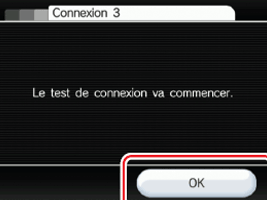 Connexion 3

Le test de connexion va commencer.

OK